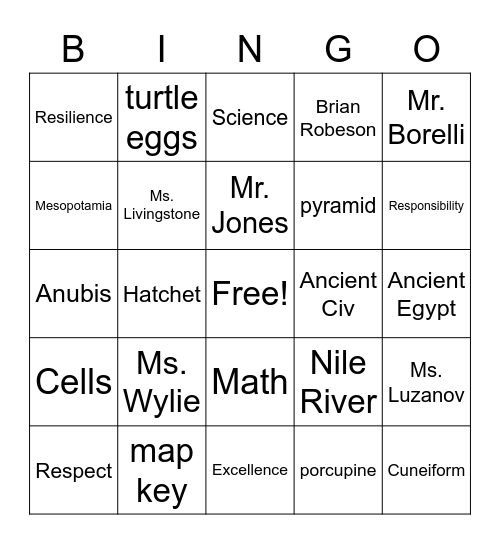 | B | I | N | G | O |
|---|---|---|---|---|
| Resilience | turtle eggs | Science | Brian Robeson | Mr. Borelli |
| Mesopotamia | Ms. Livingstone | Mr. Jones | pyramid | Responsibility |
| Anubis | Hatchet | Free! | Ancient Civ | Ancient Egypt |
| Cells | Ms. Wylie | Math | Nile River | Ms. Luzanov |
| Respect | map key | Excellence | porcupine | Cuneiform |